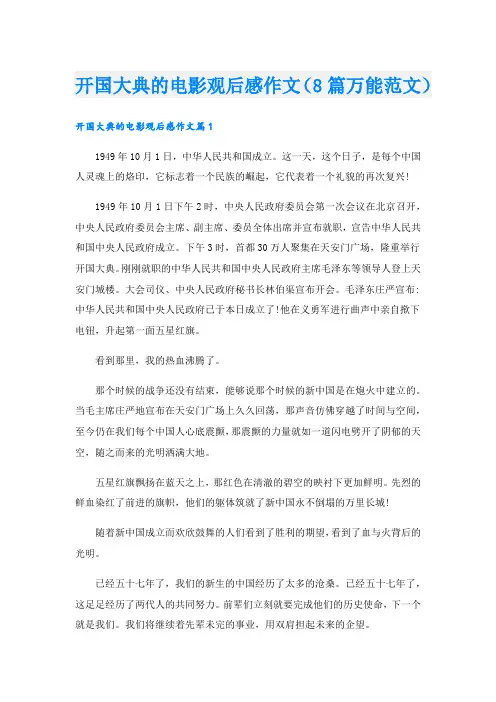 开国大典的电影观后感作文（8篇万能范文）

开国大典的电影观后感作文篇1

1949年10月1日，中华人民共和国成立。这一天，这个日子，是每个中国人灵魂上的烙印，它标志着一个民族的崛起，它代表着一个礼貌的再次复兴！

1949年10月1日下午2时，中央人民政府委员会第一次会议在北京召开，中央人民政府委员会主席、副主席、委员全体出席并宣布就职，宣告中华人民共和国中央人民政府成立。下午3时，首都30万人聚集在天安门广场，隆重举行开国大典。刚刚就职的中华人民共和国中央人民政府主席毛泽东等领导人登上天安门城楼。大会司仪、中央人民政府秘书长林伯渠宣布开会。毛泽东庄严宣布：中华人民共和国中央人民政府已于本日成立了！他在义勇军进行曲声中亲自揿下电钮，升起第一面五星红旗。

看到那里，我的热血沸腾了。

那个时候的战争还没有结束，能够说那个时候的新中国是在炮火中建立的。当毛主席庄严地宣布在天安门广场上久久回荡，那声音仿佛穿越了时间与空间，至今仍在我们每个中国人心底震颤，那震颤的力量就如一道闪电劈开了阴郁的天空，随之而来的光明洒满大地。

五星红旗飘扬在蓝天之上，那红色在清澈的碧空的映衬下更加鲜明。先烈的鲜血染红了前进的旗帜，他们的躯体筑就了新中国永不倒塌的万里长城！

随着新中国成立而欢欣鼓舞的人们看到了胜利的期望，看到了血与火背后的光明。

已经五十七年了，我们的新生的中国经历了太多的沧桑。已经五十七年了，这足足经历了两代人的共同努力。前辈们立刻就要完成他们的历史使命，下一个就是我们。我们将继续着先辈未完的事业，用双肩担起未来的企望。